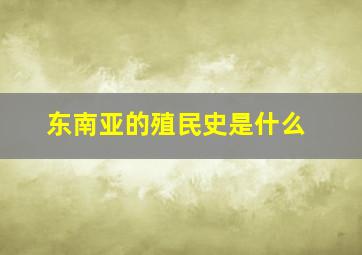 东南亚的殖民史是什么